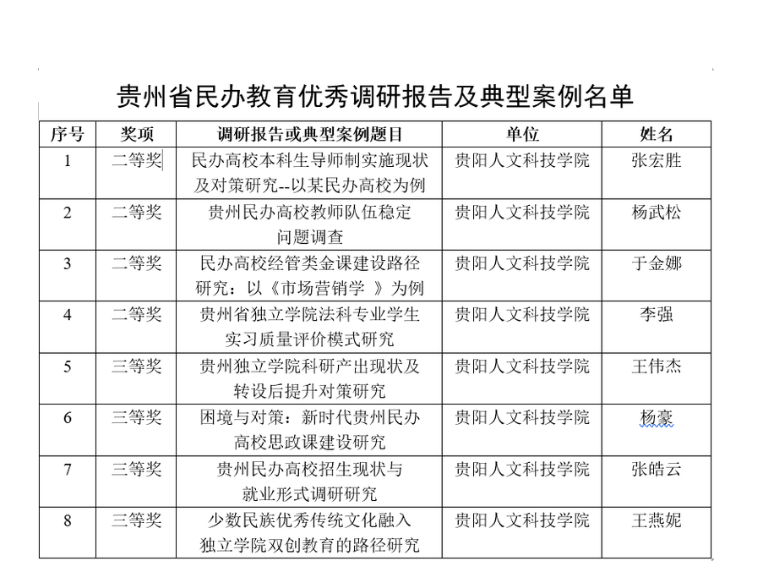 贵州省民办教育优秀调研报告及典型案例名单

| 序号 | 奖项 | 调研报告或典型案例题目 | 单位 | 姓名 |
|---|---|---|---|---|
| 1 | 二等奖 | 民办高校本科生导师制实施现状及对策研究--以某民办高校为例 | 贵阳人文科技学院 | 张宏胜 |
| 2 | 二等奖 | 贵州民办高校教师队伍稳定问题调查 | 贵阳人文科技学院 | 杨武松 |
| 3 | 二等奖 | 民办高校经管类金课建设路径研究：以《市场营销学 》为例 | 贵阳人文科技学院 | 于金娜 |
| 4 | 二等奖 | 贵州省独立学院法科专业学生实习质量评价模式研究 | 贵阳人文科技学院 | 李强 |
| 5 | 三等奖 | 贵州独立学院科研产出现状及转设后提升对策研究 | 贵阳人文科技学院 | 王伟杰 |
| 6 | 三等奖 | 困境与对策：新时代贵州民办高校思政课建设研究 | 贵阳人文科技学院 | 杨豪 |
| 7 | 三等奖 | 贵州民办高校招生现状与就业形式调研研究 | 贵阳人文科技学院 | 张皓云 |
| 8 | 三等奖 | 少数民族优秀传统文化融入独立学院双创教育的路径研究 | 贵阳人文科技学院 | 王燕妮 |